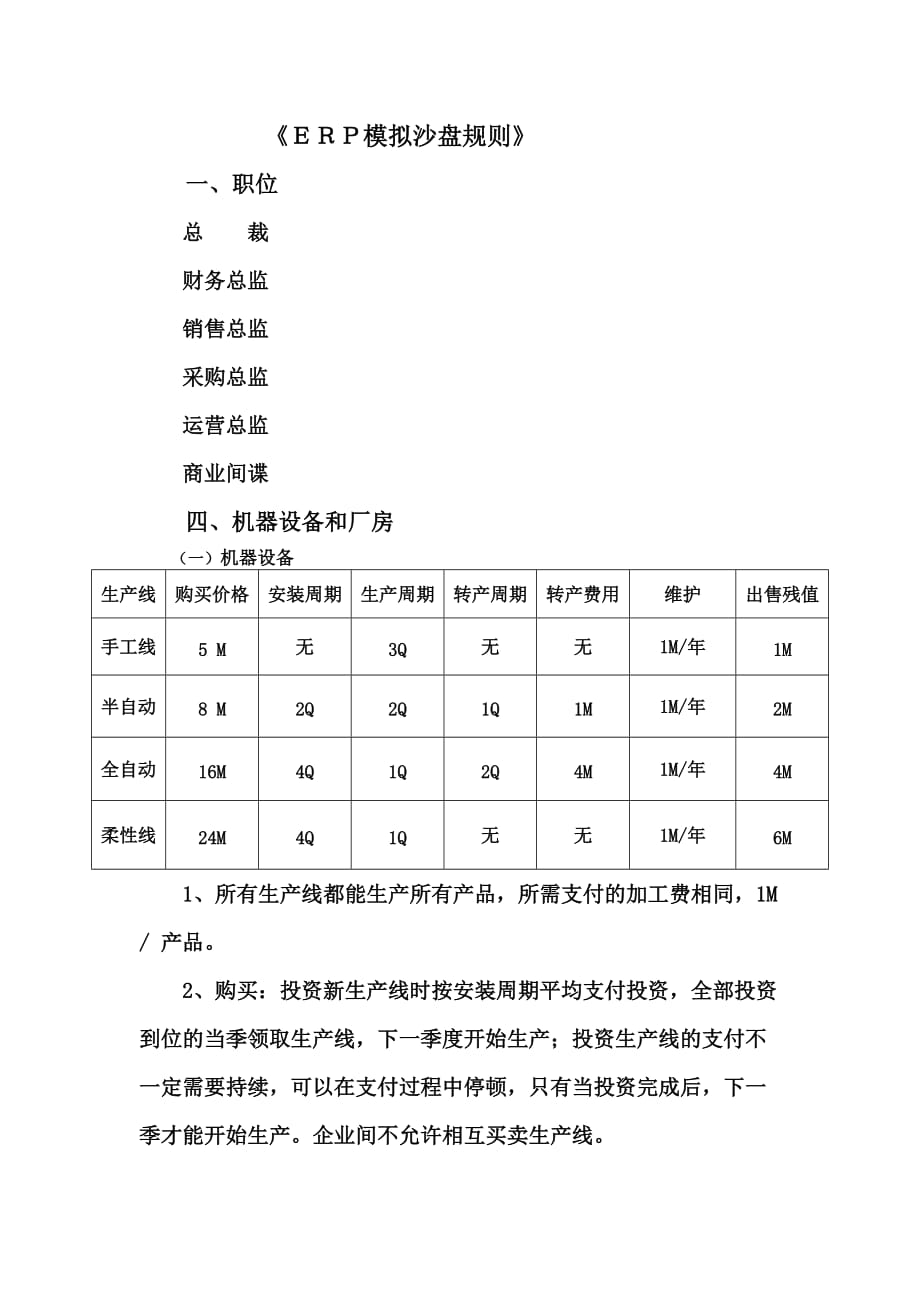 《ＥＲＰ模拟沙盘规则》

一、职位

总　　裁

财务总监

销售总监

采购总监

运营总监

商业间谍

四、机器设备和厂房

（一）机器设备

| 生产线 | 购买价格 | 安装周期 | 生产周期 | 转产周期 | 转产费用 | 维护 | 出售残值 |
|---|---|---|---|---|---|---|---|
| 手工线 | 5 M | 无 | 3Q | 无 | 无 | 1M/年 | 1M |
| 半自动 | 8 M | 2Q | 2Q | 1Q | 1M | 1M/年 | 2M |
| 全自动 | 16M | 4Q | 1Q | 2Q | 4M | 1M/年 | 4M |
| 柔性线 | 24M | 4Q | 1Q | 无 | 无 | 1M/年 | 6M |

1、所有生产线都能生产所有产品，所需支付的加工费相同，1M / 产品。

2、购买：投资新生产线时按安装周期平均支付投资，全部投资到位的当季领取生产线，下一季度开始生产；投资生产线的支付不一定需要持续，可以在支付过程中停顿，只有当投资完成后，下一季才能开始生产。企业间不允许相互买卖生产线。